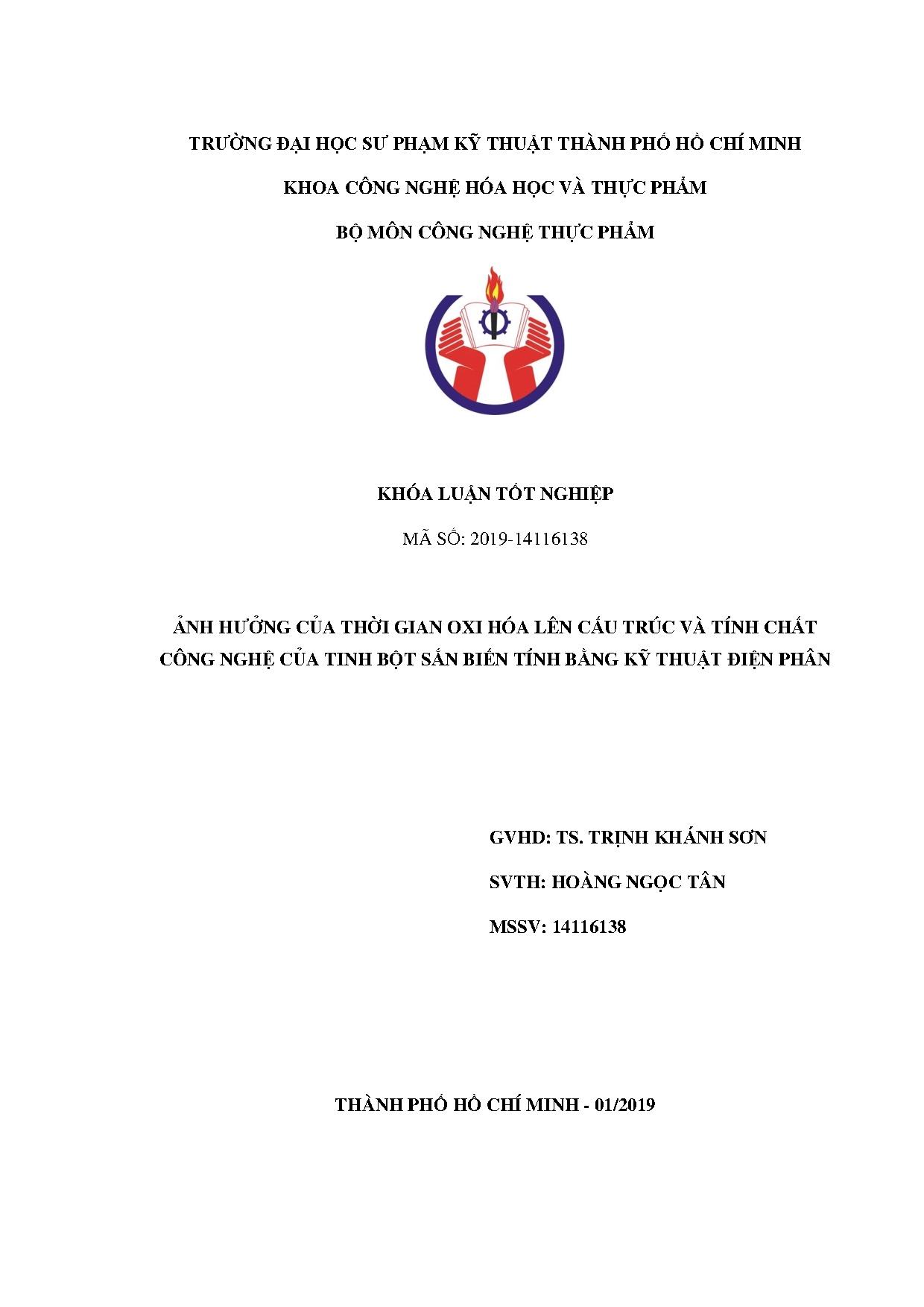 TRƯỜNG ĐẠI HỌC SƯ PHẠM KỸ THUẬT THÀNH PHỐ HỒ CHÍ MINH

KHOA CÔNG NGHỆ HÓA HỌC VÀ THỰC PHẨM

BỘ MÔN CÔNG NGHỆ THỰC PHẨM

KHÓA LUẬN TỐT NGHIỆP

MÃ SỐ: 2019-14116138

ẢNH HƯỞNG CỦA THỜI GIAN OXI HÓA LÊN CẤU TRÚC VÀ TÍNH CHẤT CÔNG NGHỆ CỦA TINH BỘT SẮN BIẾN TÍNH BẰNG KỸ THUẬT ĐIỆN PHÂN

GVHD: TS. TRỊNH KHÁNH SƠN

SVTH: HOÀNG NGỌC TÂN

MSSV: 14116138

THÀNH PHỐ HỒ CHÍ MINH - 01/2019